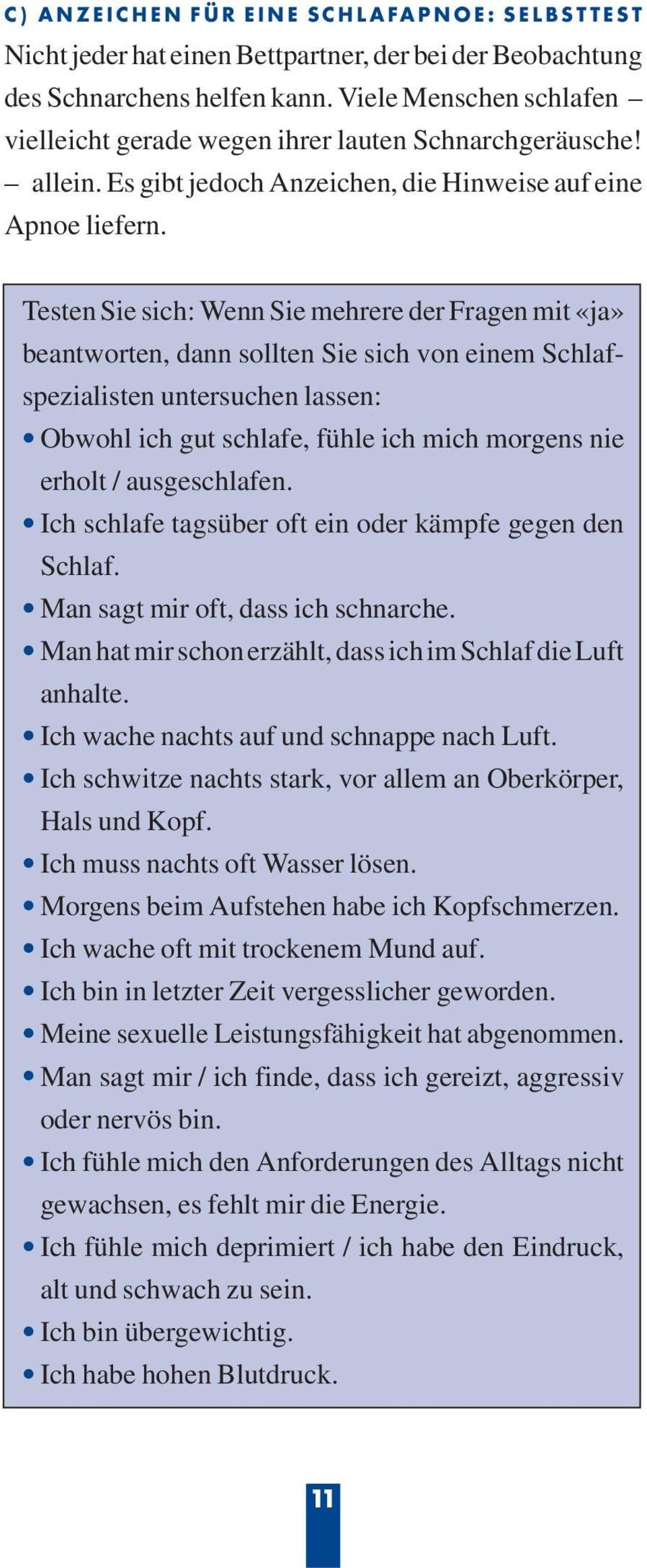 C) ANZEICHEN FÜR EINE SCHLAFAPNOE: SELBSTTEST

Nicht jeder hat einen Bettpartner, der bei der Beobachtung des Schnarchens helfen kann. Viele Menschen schlafen – vielleicht gerade wegen ihrer lauten Schnarchgeräusche! – allein. Es gibt jedoch Anzeichen, die Hinweise auf eine Apnoe liefern.

Testen Sie sich: Wenn Sie mehrere der Fragen mit «ja» beantworten, dann sollten Sie sich von einem Schlafspezialisten untersuchen lassen:

• Obwohl ich gut schlafe, fühle ich mich morgens nie erholt / ausgeschlafen.
• Ich schlafe tagsüber oft ein oder kämpfe gegen den Schlaf.
• Man sagt mir oft, dass ich schnarche.
• Man hat mir schon erzählt, dass ich im Schlaf die Luft anhalte.
• Ich wache nachts auf und schnappe nach Luft.
• Ich schwitze nachts stark, vor allem an Oberkörper, Hals und Kopf.
• Ich muss nachts oft Wasser lösen.
• Morgens beim Aufstehen habe ich Kopfschmerzen.
• Ich wache oft mit trockenem Mund auf.
• Ich bin in letzter Zeit vergesslicher geworden.
• Meine sexuelle Leistungsfähigkeit hat abgenommen.
• Man sagt mir / ich finde, dass ich gereizt, aggressiv oder nervös bin.
• Ich fühle mich den Anforderungen des Alltags nicht gewachsen, es fehlt mir die Energie.
• Ich fühle mich deprimiert / ich habe den Eindruck, alt und schwach zu sein.
• Ich bin übergewichtig.
• Ich habe hohen Blutdruck.

11